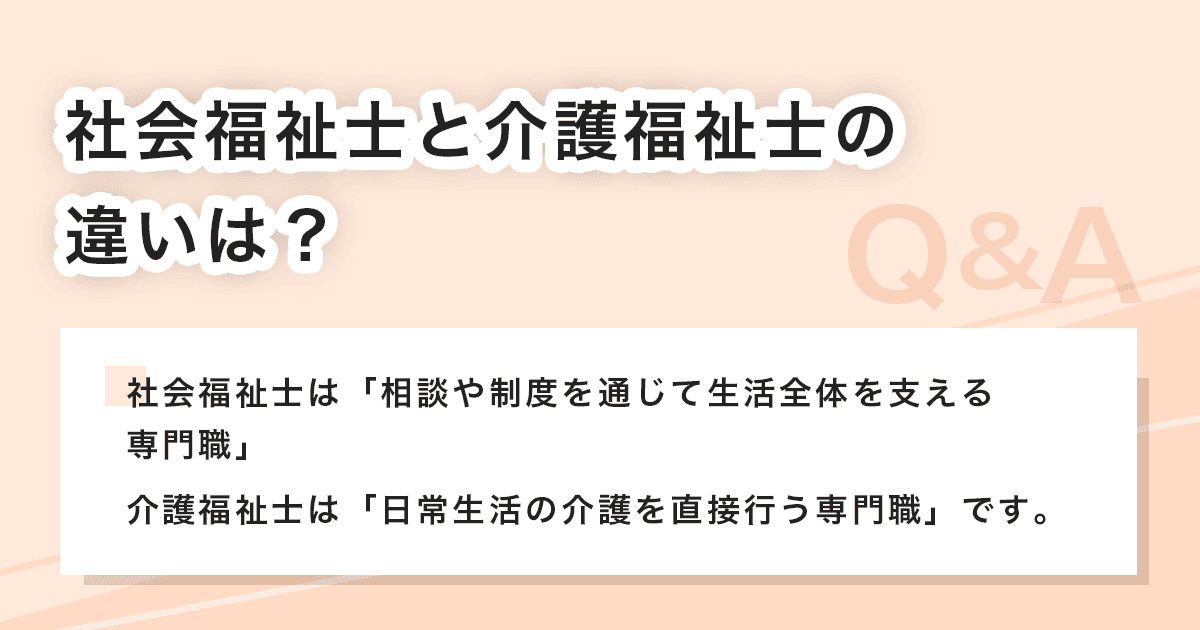 社会福祉士と介護福祉士の違いは？

Q&A

社会福祉士は「相談や制度を通じて生活全体を支える専門職」

介護福祉士は「日常生活の介護を直接行う専門職」です。